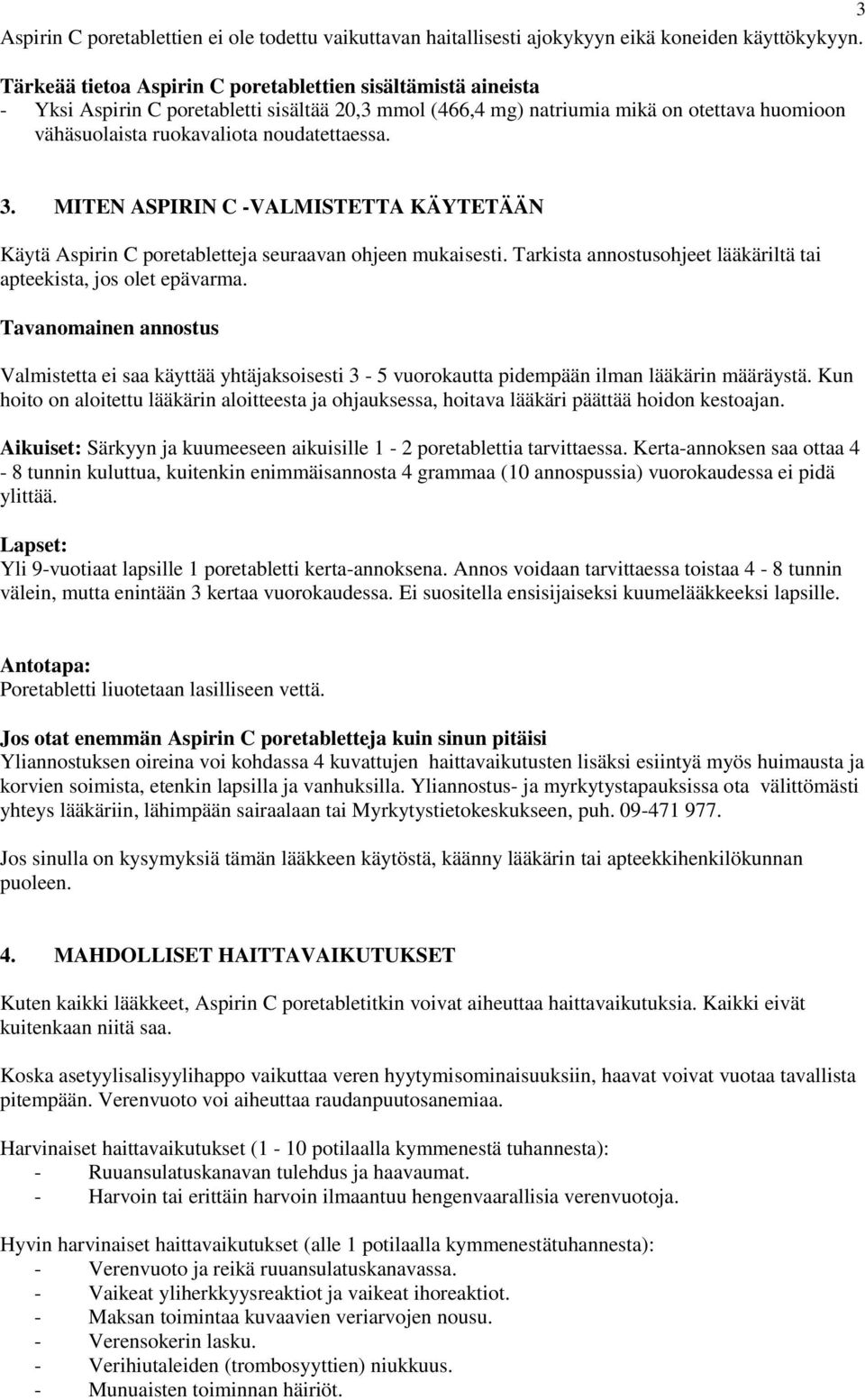 3

Aspirin C poretablettien ei ole todettu vaikuttavan haitallisesti ajokykyyn eikä koneiden käyttökykyyn.

Tärkeää tietoa Aspirin C poretablettien sisältämistä aineista
- Yksi Aspirin C poretabletti sisältää 20,3 mmol (466,4 mg) natriumia mikä on otettava huomioon vähäsuolaista ruokavaliota noudatettaessa.

3. MITEN ASPIRIN C -VALMISTETTA KÄYTETÄÄN

Käytä Aspirin C poretabletteja seuraavan ohjeen mukaisesti. Tarkista annostusohjeet lääkäriltä tai apteekista, jos olet epävarma.

Tavanomainen annostus

Valmistetta ei saa käyttää yhtäjaksoisesti 3 - 5 vuorokautta pidempään ilman lääkärin määräystä. Kun hoito on aloitettu lääkärin aloitteesta ja ohjauksessa, hoitava lääkäri päättää hoidon kestoajan.

Aikuiset: Särkyyn ja kuumeeseen aikuisille 1 - 2 poretablettia tarvittaessa. Kerta-annoksen saa ottaa 4 - 8 tunnin kuluttua, kuitenkin enimmäisannosta 4 grammaa (10 annospussia) vuorokaudessa ei pidä ylittää.

Lapset:
Yli 9-vuotiaat lapsille 1 poretabletti kerta-annoksena. Annos voidaan tarvittaessa toistaa 4 - 8 tunnin välein, mutta enintään 3 kertaa vuorokaudessa. Ei suositella ensisijaiseksi kuumelääkkeeksi lapsille.

Antotapa:
Poretabletti liuotetaan lasilliseen vettä.

Jos otat enemmän Aspirin C poretabletteja kuin sinun pitäisi
Yliannostuksen oireina voi kohdassa 4 kuvattujen haittavaikutusten lisäksi esiintyä myös huimausta ja korvien soimista, etenkin lapsilla ja vanhuksilla. Yliannostus- ja myrkytystapauksissa ota välittömästi yhteys lääkäriin, lähimpään sairaalaan tai Myrkytystietokeskukseen, puh. 09-471 977.

Jos sinulla on kysymyksiä tämän lääkkeen käytöstä, käänny lääkärin tai apteekkihenkilökunnan puoleen.

4. MAHDOLLISET HAITTAVAIKUTUKSET

Kuten kaikki lääkkeet, Aspirin C poretabletitkin voivat aiheuttaa haittavaikutuksia. Kaikki eivät kuitenkaan niitä saa.

Koska asetyylisalisyylihappo vaikuttaa veren hyytymisominaisuuksiin, haavat voivat vuotaa tavallista pitempään. Verenvuoto voi aiheuttaa raudanpuutosanemiaa.

Harvinaiset haittavaikutukset (1 - 10 potilaalla kymmenestä tuhannesta):
- Ruuansulatuskanavan tulehdus ja haavaumat.
- Harvoin tai erittäin harvoin ilmaantuu hengenvaarallisia verenvuotoja.

Hyvin harvinaiset haittavaikutukset (alle 1 potilaalla kymmenestätuhannesta):
- Verenvuoto ja reikä ruuansulatuskanavassa.
- Vaikeat yliherkkyysreaktiot ja vaikeat ihoreaktiot.
- Maksan toimintaa kuvaavien veriarvojen nousu.
- Verensokerin lasku.
- Verihiutaleiden (trombosyyttien) niukkuus.
- Munuaisten toiminnan häiriöt.